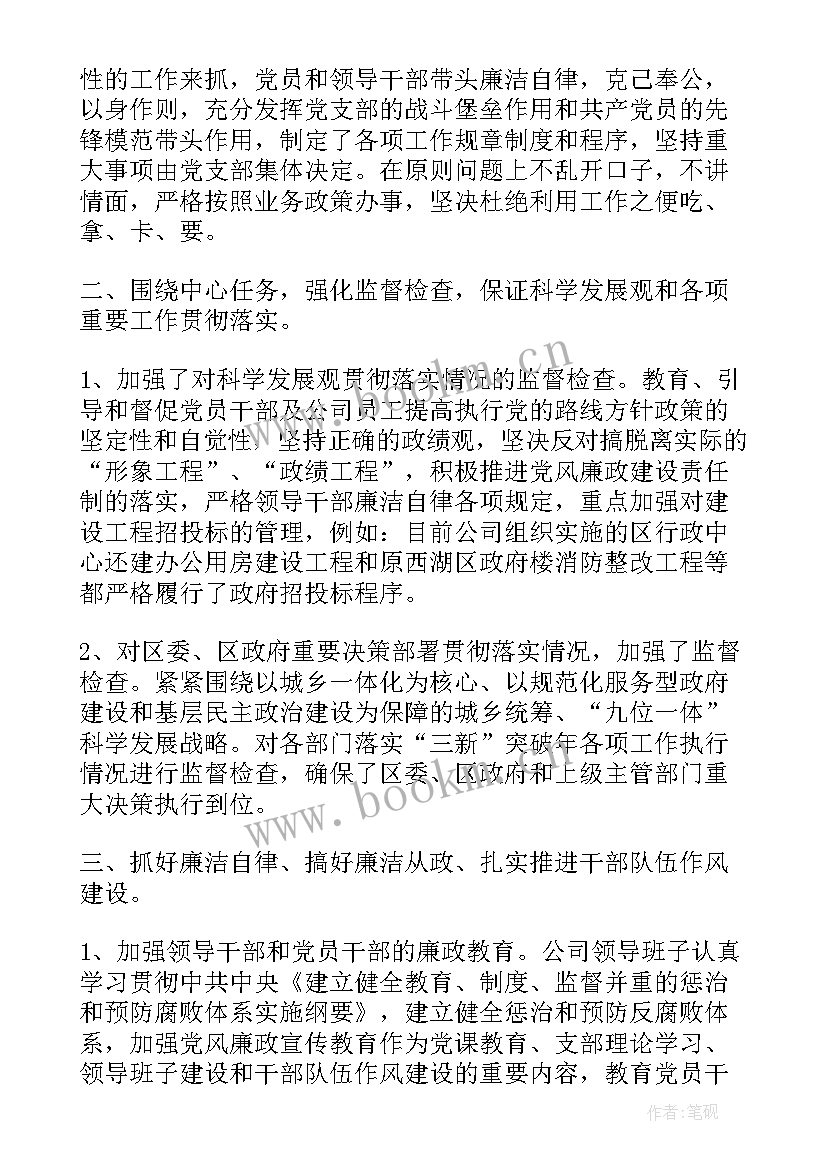 性的工作来抓，党员和领导干部带头廉洁自律，克己奉公，以身作则，充分发挥党支部的战斗堡垒作用和共产党员的先锋模范带头作用，制定了各项工作规章制度和程序，坚持重大事项由党支部集体决定。在原则问题上不乱开口子，不讲情面，严格按照业务政策办事，坚决杜绝利用工作之便吃、拿、卡、要。

二、围绕中心任务，强化监督检查，保证科学发展观和各项重要工作贯彻落实。

1、加强了对科学发展观贯彻落实情况的监督检查。教育、引导和督促党员干部及公司员工提高执行党的路线方针政策的坚定性和自觉性，坚持正确的政绩观，坚决反对搞脱离实际的“形象工程”、“政绩工程”，积极推进党风廉政建设责任制的落实，严格领导干部廉洁自律各项规定，重点加强对建设工程招投标的管理，例如：目前公司组织实施的区行政中心还建办公用房建设工程和原西湖区政府楼消防整改工程等都严格履行了政府招投标程序。

2、对区委、区政府重要决策部署贯彻落实情况，加强了监督检查。紧紧围绕以城乡一体化为核心、以规范化服务型政府建设和基层民主政治建设为保障的城乡统筹、“九位一体”科学发展战略。对各部门落实“三新”突破年各项工作执行情况进行监督检查，确保了区委、区政府和上级主管部门重大决策执行到位。

三、抓好廉洁自律、搞好廉洁从政、扎实推进干部队伍作风建设。

1、加强领导干部和党员干部的廉政教育。公司领导班子认真学习贯彻中共中央《建立健全教育、制度、监督并重的惩治和预防腐败体系实施纲要》，建立健全惩治和预防反腐败体系，加强党风廉政宣传教育作为党课教育、支部理论学习、领导班子建设和干部队伍作风建设的重要内容，教育党员干

www.bookm.cn

作者：笔砚